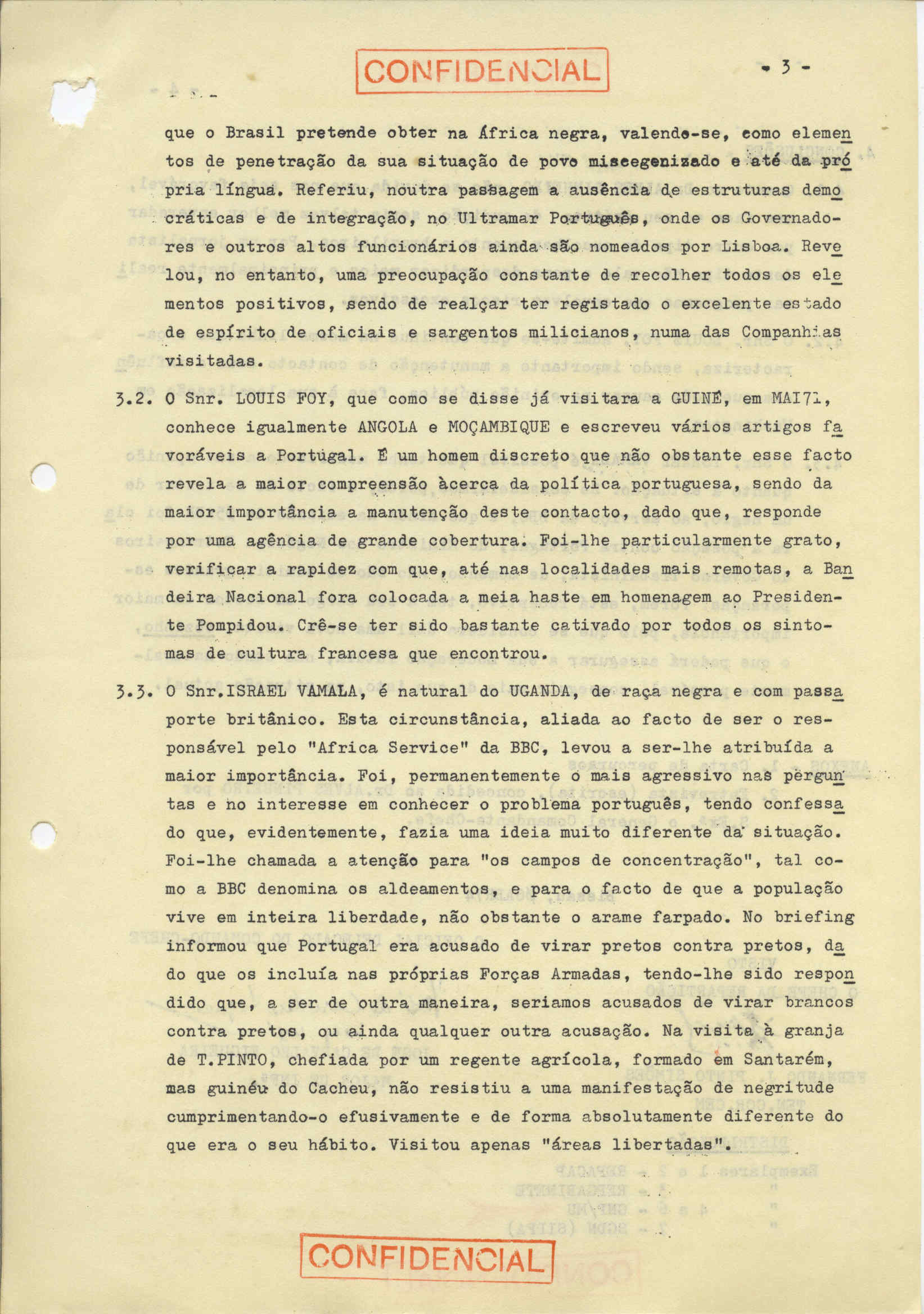 CONFIDENCIAL

- 3 -

que o Brasil pretende obter na África negra, valendo-se, como elementos de penetração da sua situação de povo miscegenizado e até da própria língua. Referiu, noutra passagem a ausência de estruturas democráticas e de integração, no Ultramar Português, onde os Governadores e outros altos funcionários ainda são nomeados por Lisboa. Revelou, no entanto, uma preocupação constante de recolher todos os elementos positivos, sendo de realçar ter registado o excelente estado de espírito de oficiais e sargentos milicianos, numa das Companhias visitadas.

3.2. O Snr. LOUIS FOY, que como se disse já visitara a GUINÉ, em MAI71, conhece igualmente ANGOLA e MOÇAMBIQUE e escreveu vários artigos favoráveis a Portugal. É um homem discreto que não obstante esse facto revela a maior compreensão àcerca da política portuguesa, sendo da maior importância a manutenção deste contacto, dado que, responde por uma agência de grande cobertura. Foi-lhe particularmente grato, verificar a rapidez com que, até nas localidades mais remotas, a Bandeira Nacional fora colocada a meia haste em homenagem ao Presidente Pompidou. Crê-se ter sido bastante cativado por todos os sintomas de cultura francesa que encontrou.

3.3. O Snr.ISRAEL VAMALA, é natural do UGANDA, de raça negra e com passaporte britânico. Esta circunstância, aliada ao facto de ser o responsável pelo "Africa Service" da BBC, levou a ser-lhe atribuída a maior importância. Foi, permanentemente o mais agressivo nas perguntas e no interesse em conhecer o problema português, tendo confessado que, evidentemente, fazia uma ideia muito diferente da situação. Foi-lhe chamada a atenção para "os campos de concentração", tal como a BBC denomina os aldeamentos, e para o facto de que a população vive em inteira liberdade, não obstante o arame farpado. No briefing informou que Portugal era acusado de virar pretos contra pretos, dado que os incluía nas próprias Forças Armadas, tendo-lhe sido respondido que, a ser de outra maneira, seriamos acusados de virar brancos contra pretos, ou ainda qualquer outra acusação. Na visita à granja de T.PINTO, chefiada por um regente agrícola, formado em Santarém, mas guinéu do Cacheu, não resistiu a uma manifestação de negritude cumprimentando-o efusivamente e de forma absolutamente diferente do que era o seu hábito. Visitou apenas "áreas libertadas".

CONFIDENCIAL